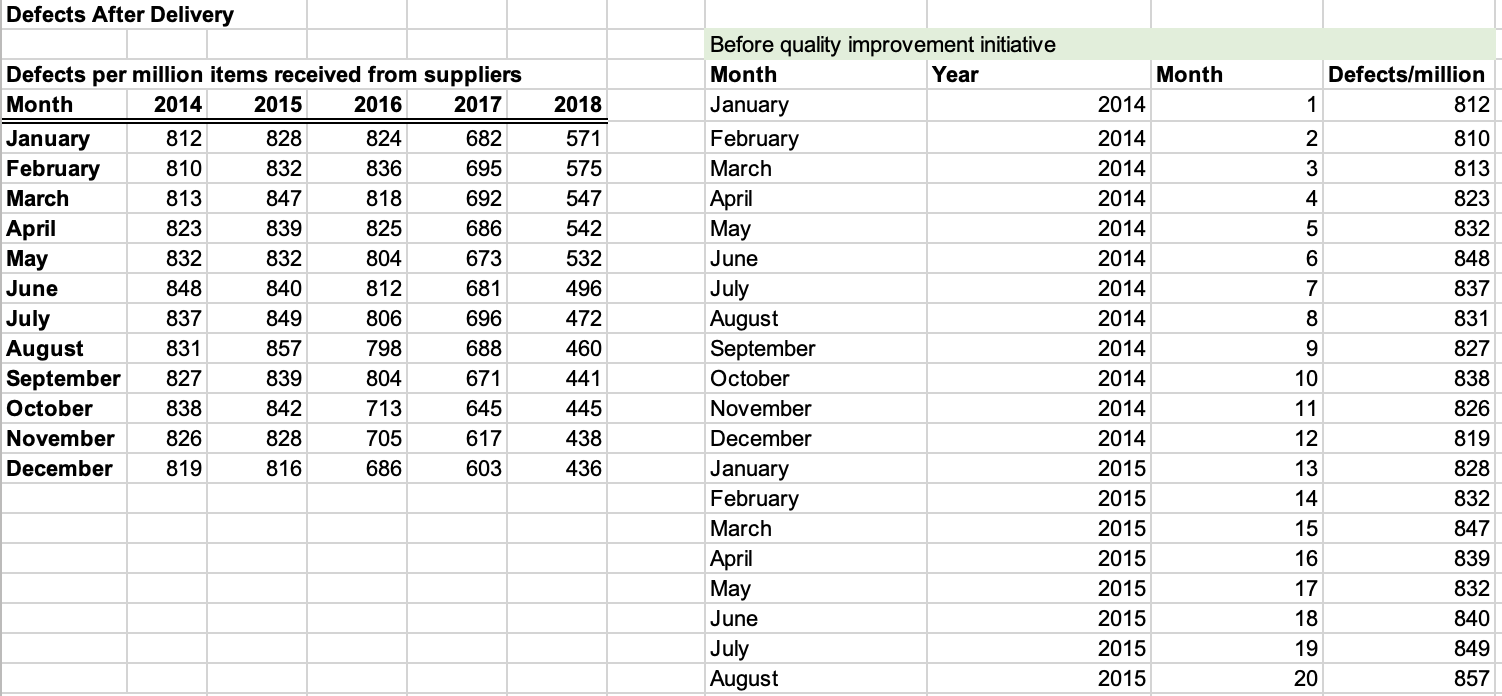 Defects After Delivery

Defects per million items received from suppliers

| Month | 2014 | 2015 | 2016 | 2017 | 2018 |
|---|---|---|---|---|---|
| January | 812 | 828 | 824 | 682 | 571 |
| February | 810 | 832 | 836 | 695 | 575 |
| March | 813 | 847 | 818 | 692 | 547 |
| April | 823 | 839 | 825 | 686 | 542 |
| May | 832 | 832 | 804 | 673 | 532 |
| June | 848 | 840 | 812 | 681 | 496 |
| July | 837 | 849 | 806 | 696 | 472 |
| August | 831 | 857 | 798 | 688 | 460 |
| September | 827 | 839 | 804 | 671 | 441 |
| October | 838 | 842 | 713 | 645 | 445 |
| November | 826 | 828 | 705 | 617 | 438 |
| December | 819 | 816 | 686 | 603 | 436 |

Before quality improvement initiative

| Month | Year | Month | Defects/million |
|---|---|---|---|
| January | 2014 | 1 | 812 |
| February | 2014 | 2 | 810 |
| March | 2014 | 3 | 813 |
| April | 2014 | 4 | 823 |
| May | 2014 | 5 | 832 |
| June | 2014 | 6 | 848 |
| July | 2014 | 7 | 837 |
| August | 2014 | 8 | 831 |
| September | 2014 | 9 | 827 |
| October | 2014 | 10 | 838 |
| November | 2014 | 11 | 826 |
| December | 2014 | 12 | 819 |
| January | 2015 | 13 | 828 |
| February | 2015 | 14 | 832 |
| March | 2015 | 15 | 847 |
| April | 2015 | 16 | 839 |
| May | 2015 | 17 | 832 |
| June | 2015 | 18 | 840 |
| July | 2015 | 19 | 849 |
| August | 2015 | 20 | 857 |